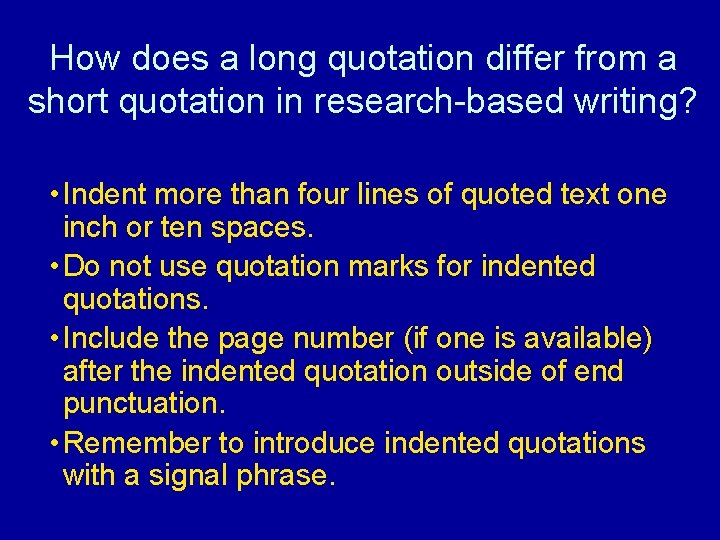 How does a long quotation differ from a short quotation in research-based writing?

• Indent more than four lines of quoted text one inch or ten spaces.
• Do not use quotation marks for indented quotations.
• Include the page number (if one is available) after the indented quotation outside of end punctuation.
• Remember to introduce indented quotations with a signal phrase.